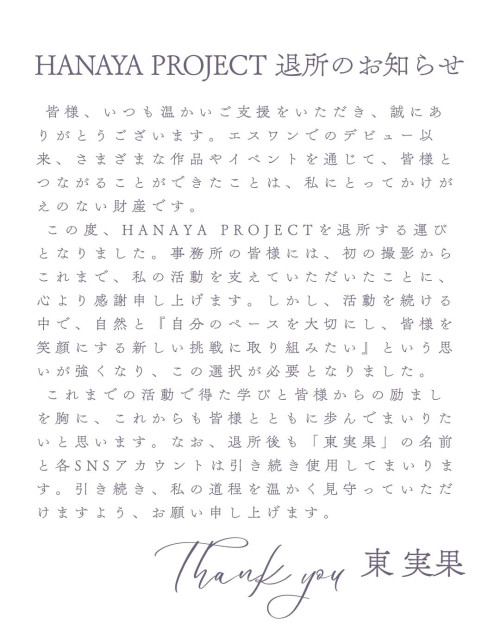 HANAYA PROJECT 退所のお知らせ

皆様、いつも温かいご支援をいただき、誠にありがとうございます。エスワンでのデビュー以来、さまざまな作品やイベントを通じて、皆様とつながることができたことは、私にとってかけがえのない財産です。

この度、HANAYA PROJECTを退所する運びとなりました。事務所の皆様には、初の撮影からこれまで、私の活動を支えていただいたことに、心より感謝申し上げます。しかし、活動を続ける中で、自然と『自分のペースを大切にし、皆様を笑顔にする新しい挑戦に取り組みたい』という思いが強くなり、この選択が必要となりました。

これまでの活動で得た学びと皆様からの励ましを胸に、これからも皆様とともに歩んでまいりたいと思います。なお、退所後も「東実果」の名前と各SNSアカウントは引き続き使用してまいります。引き続き、私の道程を温かく見守っていただけますよう、お願い申し上げます。

Thank you 東実果